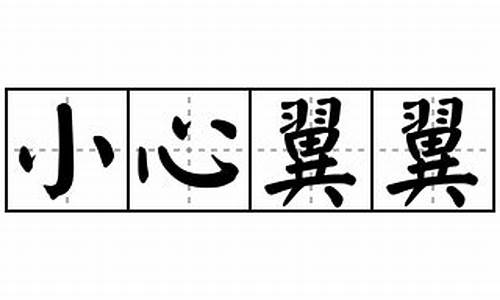 小心翼翼